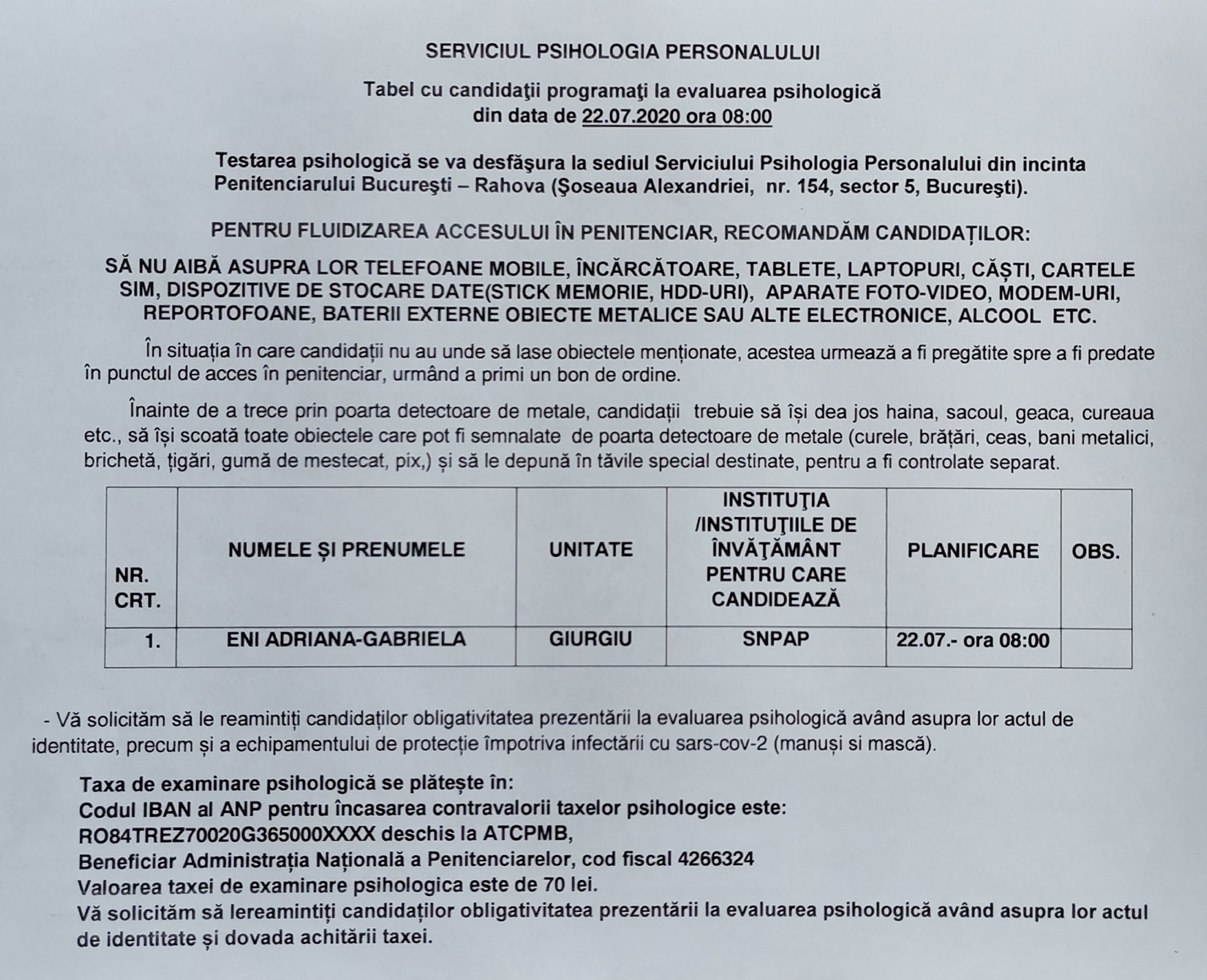 SERVICIUL PSIHOLOGIA PERSONALULUI

Tabel cu candidaţii programaţi la evaluarea psihologică din data de 22.07.2020 ora 08:00

Testarea psihologică se va desfăşura la sediul Serviciului Psihologia Personalului din incinta Penitenciarului Bucureşti – Rahova (Şoseaua Alexandriei, nr. 154, sector 5, Bucureşti).

PENTRU FLUIDIZAREA ACCESULUI ÎN PENITENCIAR, RECOMANDĂM CANDIDAȚILOR:

SĂ NU AIBĂ ASUPRA LOR TELEFOANE MOBILE, ÎNCĂRCĂTOARE, TABLETE, LAPTOPURI, CĂȘTI, CARTELE SIM, DISPOZITIVE DE STOCARE DATE(STICK MEMORIE, HDD-URI), APARATE FOTO-VIDEO, MODEM-URI, REPORTOFOANE, BATERII EXTERNE OBIECTE METALICE SAU ALTE ELECTRONICE, ALCOOL ETC.

În situația în care candidații nu au unde să lase obiectele menționate, acestea urmează a fi pregătite spre a fi predate în punctul de acces în penitenciar, urmând a primi un bon de ordine.

Înainte de a trece prin poarta detectoare de metale, candidații trebuie să își dea jos haina, sacoul, geaca, cureaua etc., să își scoată toate obiectele care pot fi semnalate de poarta detectoare de metale (curele, brățări, ceas, bani metalici, brichetă, țigări, gumă de mestecat, pix,) și să le depună în tăvile special destinate, pentru a fi controlate separat.

| NR. CRT. | NUMELE ȘI PRENUMELE | UNITATE | INSTITUŢIA /INSTITUŢIILE DE ÎNVĂŢĂMÂNT PENTRU CARE CANDIDEAZĂ | PLANIFICARE | OBS. |
|---|---|---|---|---|---|
| 1. | ENI ADRIANA-GABRIELA | GIURGIU | SNPAP | 22.07.- ora 08:00 | |

- Vă solicităm să le reamintiți candidaților obligativitatea prezentării la evaluarea psihologică având asupra lor actul de identitate, precum și a echipamentului de protecție împotriva infectării cu sars-cov-2 (manuși si mască).

Taxa de examinare psihologică se plătește în:
Codul IBAN al ANP pentru încasarea contravalorii taxelor psihologice este:
RO84TREZ70020G365000XXXX deschis la ATCPMB,
Beneficiar Administrația Națională a Penitenciarelor, cod fiscal 4266324
Valoarea taxei de examinare psihologica este de 70 lei.
Vă solicităm să lereamintiți candidaților obligativitatea prezentării la evaluarea psihologică având asupra lor actul de identitate și dovada achitării taxei.